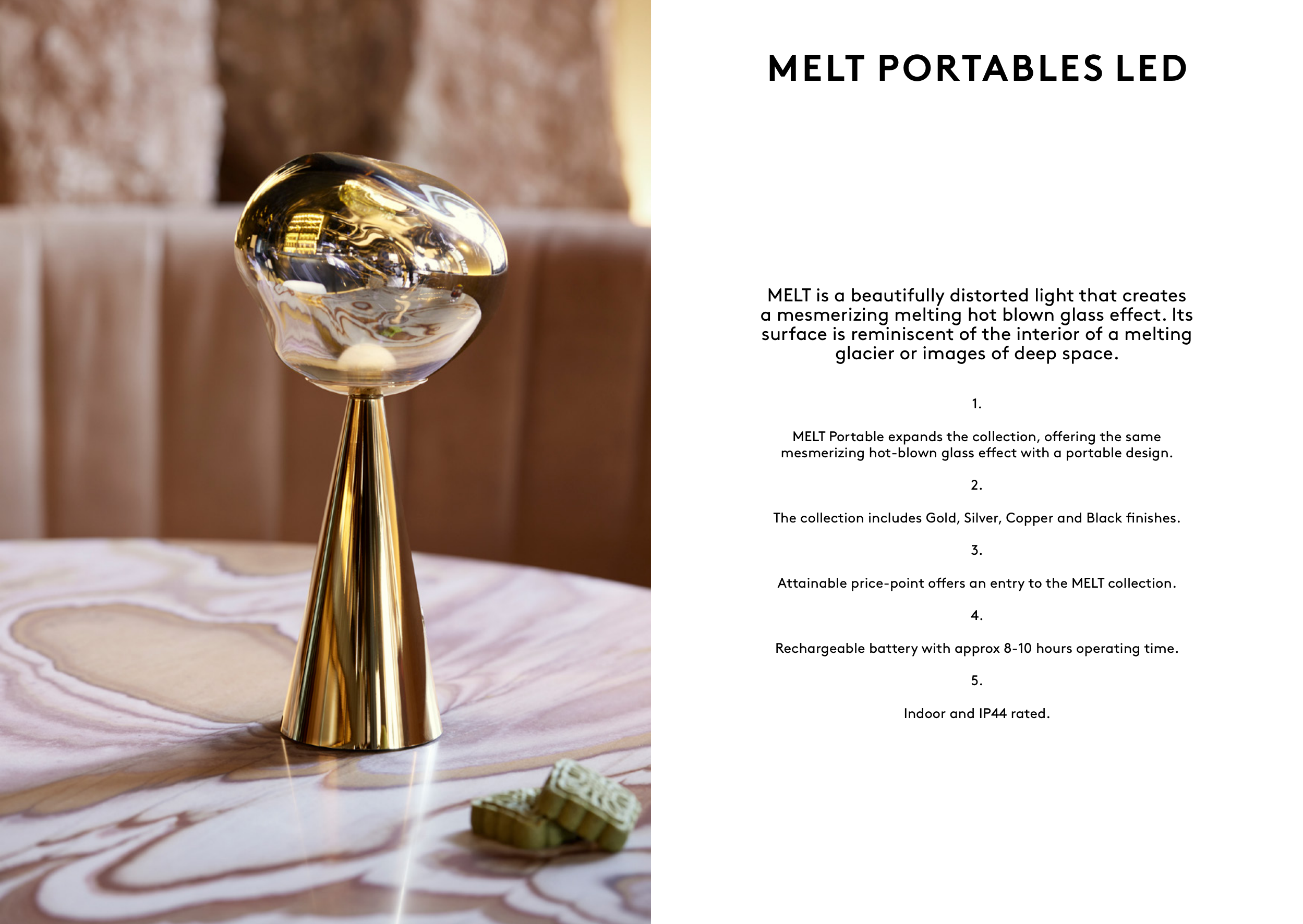 MELT PORTABLES LED

MELT is a beautifully distorted light that creates a mesmerizing melting hot blown glass effect. Its surface is reminiscent of the interior of a melting glacier or images of deep space.

1.

MELT Portable expands the collection, offering the same mesmerizing hot-blown glass effect with a portable design.

2.

The collection includes Gold, Silver, Copper and Black finishes.

3.

Attainable price-point offers an entry to the MELT collection.

4.

Rechargeable battery with approx 8-10 hours operating time.

5.

Indoor and IP44 rated.